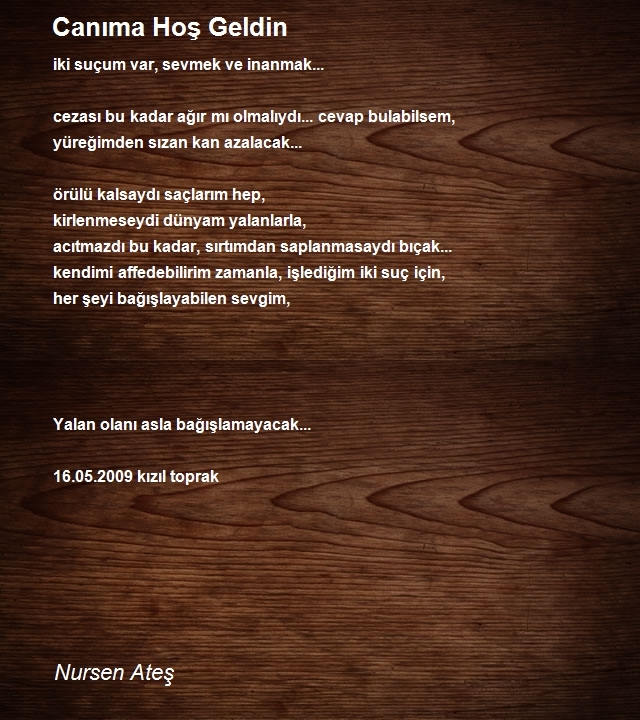 Canıma Hoş Geldin

iki suçum var, sevmek ve inanmak...

cezası bu kadar ağır mı olmalıydı... cevap bulabilsem,
yüreğimden sızan kan azalacak...

örülü kalsaydı saçlarım hep,
kirlenmeseydi dünyam yalanlarla,
acıtmazdı bu kadar, sırtımdan saplanmasaydı bıçak...
kendimi affedebilirim zamanla, işlediğim iki suç için,
her şeyi bağışlayabilen sevgim,

Yalan olanı asla bağışlamayacak...

16.05.2009 kızıl toprak

Nursen Ateş